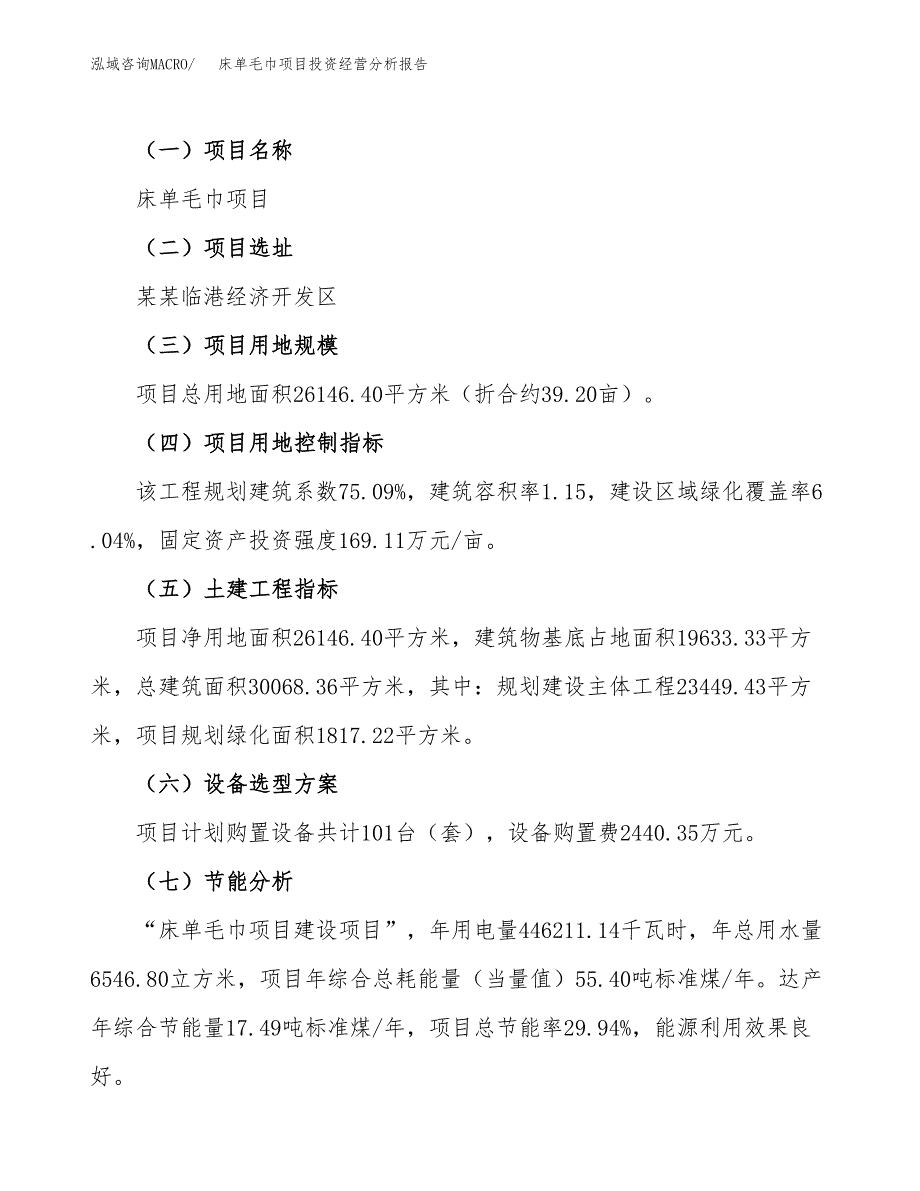 泓域咨询MACRO/　床单毛巾项目投资经营分析报告

（一）项目名称

床单毛巾项目

（二）项目选址

某某临港经济开发区

（三）项目用地规模

项目总用地面积26146.40平方米（折合约39.20亩）。

（四）项目用地控制指标

该工程规划建筑系数75.09%，建筑容积率1.15，建设区域绿化覆盖率6.04%，固定资产投资强度169.11万元/亩。

（五）土建工程指标

项目净用地面积26146.40平方米，建筑物基底占地面积19633.33平方米，总建筑面积30068.36平方米，其中：规划建设主体工程23449.43平方米，项目规划绿化面积1817.22平方米。

（六）设备选型方案

项目计划购置设备共计101台（套），设备购置费2440.35万元。

（七）节能分析

“床单毛巾项目建设项目”，年用电量446211.14千瓦时，年总用水量6546.80立方米，项目年综合总耗能量（当量值）55.40吨标准煤/年。达产年综合节能量17.49吨标准煤/年，项目总节能率29.94%，能源利用效果良好。